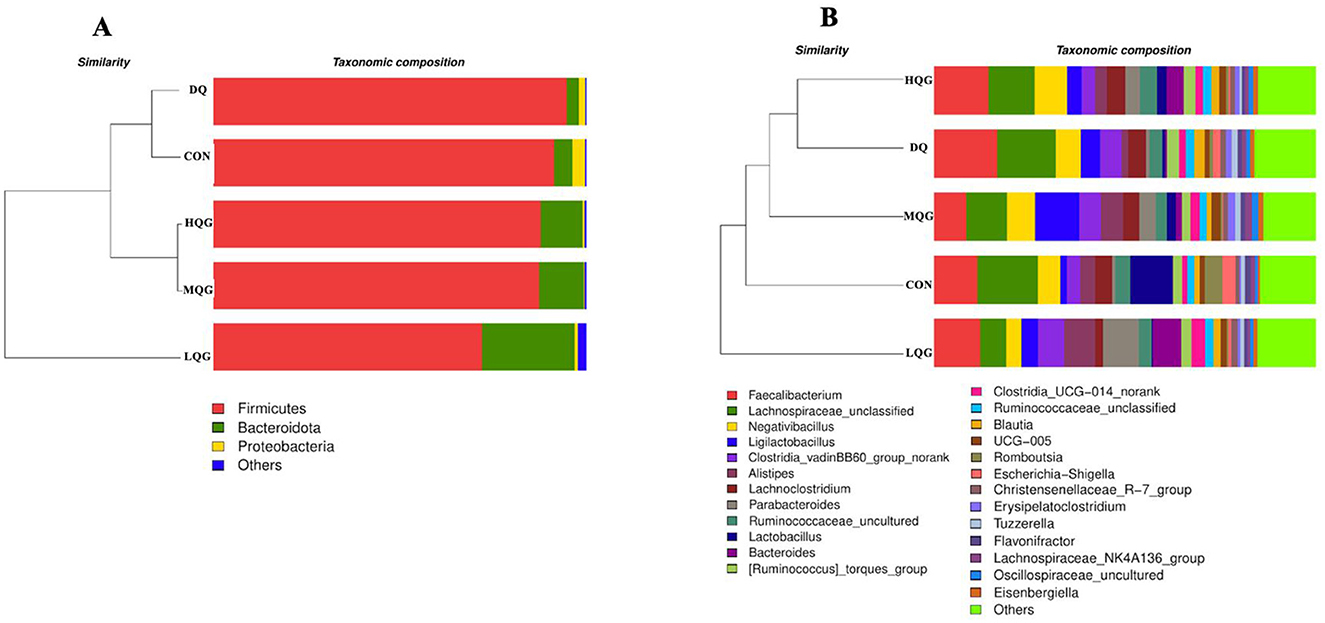 A

Similarity

Taxonomic composition

DQ

CON

HQG

MQG

LQG

Firmicutes
Bacteroidota
Proteobacteria
Others

B

Similarity

Taxonomic composition

HQG

DQ

MQG

CON

LQG

Faecalibacterium
Lachnospiraceae_unclassified
Negativibacillus
Ligilactobacillus
Clostridia_vadinBB60_group_norank
Alistipes
Lachnoclostridium
Parabacteroides
Ruminococcaceae_uncultured
Lactobacillus
Bacteroides
[Ruminococcus]_torques_group

Clostridia_UCG-014_norank
Ruminococcaceae_unclassified
Blautia
UCG-005
Romboutsia
Escherichia-Shigella
Christensenellaceae_R-7_group
Erysipelatoclostridium
Tuzzerella
Flavonifractor
Lachnospiraceae_NK4A136_group
Oscillospiraceae_uncultured
Eisenbergiella
Others